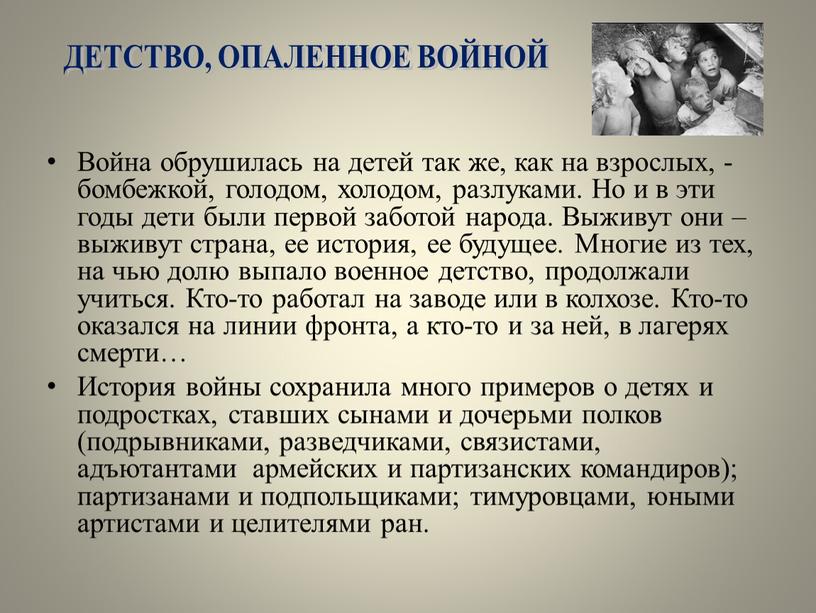 ДЕТСТВО, ОПАЛЕННОЕ ВОЙНОЙ

• Война обрушилась на детей так же, как на взрослых, - бомбежкой, голодом, холодом, разлуками. Но и в эти годы дети были первой заботой народа. Выживут они – выживут страна, ее история, ее будущее. Многие из тех, на чью долю выпало военное детство, продолжали учиться. Кто-то работал на заводе или в колхозе. Кто-то оказался на линии фронта, а кто-то и за ней, в лагерях смерти…

• История войны сохранила много примеров о детях и подростках, ставших сынами и дочерьми полков (подрывниками, разведчиками, связистами, адъютантами армейских и партизанских командиров); партизанами и подпольщиками; тимуровцами, юными артистами и целителями ран.